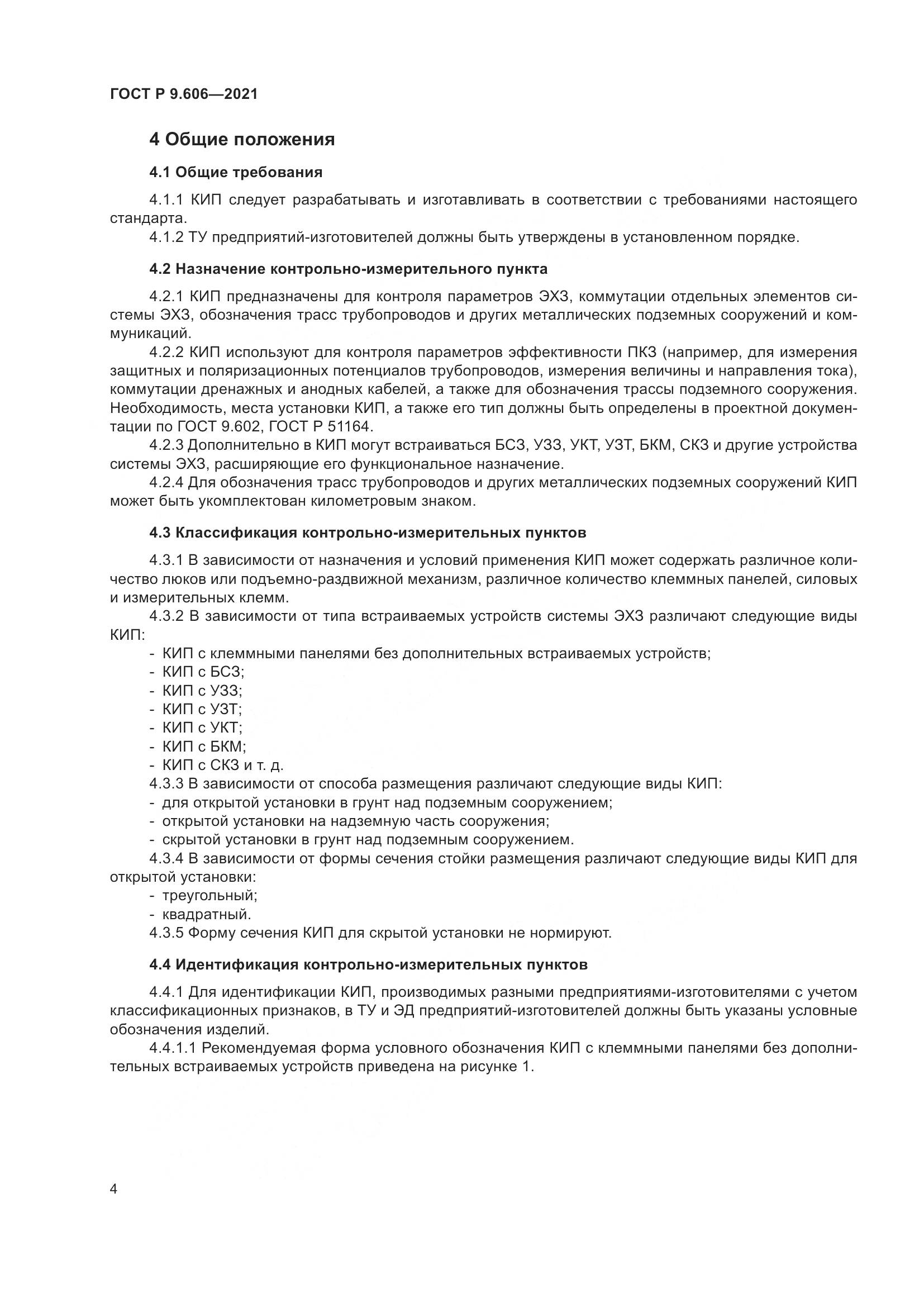 ГОСТ Р 9.606—2021

4 Общие положения

4.1 Общие требования

4.1.1 КИП следует разрабатывать и изготавливать в соответствии с требованиями настоящего стандарта.
4.1.2 ТУ предприятий-изготовителей должны быть утверждены в установленном порядке.

4.2 Назначение контрольно-измерительного пункта

4.2.1 КИП предназначены для контроля параметров ЭХЗ, коммутации отдельных элементов системы ЭХЗ, обозначения трасс трубопроводов и других металлических подземных сооружений и коммуникаций.
4.2.2 КИП используют для контроля параметров эффективности ПКЗ (например, для измерения защитных и поляризационных потенциалов трубопроводов, измерения величины и направления тока), коммутации дренажных и анодных кабелей, а также для обозначения трассы подземного сооружения. Необходимость, места установки КИП, а также его тип должны быть определены в проектной документации по ГОСТ 9.602, ГОСТ Р 51164.
4.2.3 Дополнительно в КИП могут встраиваться БСЗ, УЗЗ, УКТ, УЗТ, БКМ, СКЗ и другие устройства системы ЭХЗ, расширяющие его функциональное назначение.
4.2.4 Для обозначения трасс трубопроводов и других металлических подземных сооружений КИП может быть укомплектован километровым знаком.

4.3 Классификация контрольно-измерительных пунктов

4.3.1 В зависимости от назначения и условий применения КИП может содержать различное количество люков или подъемно-раздвижной механизм, различное количество клеммных панелей, силовых и измерительных клемм.
4.3.2 В зависимости от типа встраиваемых устройств системы ЭХЗ различают следующие виды КИП:
- КИП с клеммными панелями без дополнительных встраиваемых устройств;
- КИП с БСЗ;
- КИП с УЗЗ;
- КИП с УЗТ;
- КИП с УКТ;
- КИП с БКМ;
- КИП с СКЗ и т. д.
4.3.3 В зависимости от способа размещения различают следующие виды КИП:
- для открытой установки в грунт над подземным сооружением;
- открытой установки на надземную часть сооружения;
- скрытой установки в грунт над подземным сооружением.
4.3.4 В зависимости от формы сечения стойки размещения различают следующие виды КИП для открытой установки:
- треугольный;
- квадратный.
4.3.5 Форму сечения КИП для скрытой установки не нормируют.

4.4 Идентификация контрольно-измерительных пунктов

4.4.1 Для идентификации КИП, производимых разными предприятиями-изготовителями с учетом классификационных признаков, в ТУ и ЭД предприятий-изготовителей должны быть указаны условные обозначения изделий.
4.4.1.1 Рекомендуемая форма условного обозначения КИП с клеммными панелями без дополнительных встраиваемых устройств приведена на рисунке 1.

4